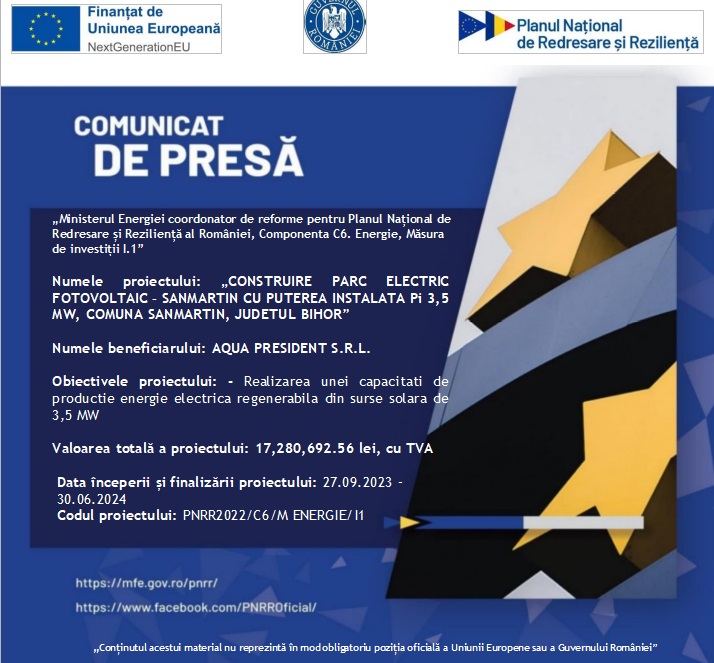 Finanțat de
Uniunea Europeană
NextGenerationEU

GUVERNUL ROMÂNIEI

Planul Național
de Redresare și Reziliență

COMUNICAT
DE PRESĂ

„Ministerul Energiei coordonator de reforme pentru Planul Național de Redresare și Reziliență al României, Componenta C6. Energie, Măsura de investiții I.1”

Numele proiectului: „CONSTRUIRE PARC ELECTRIC FOTOVOLTAIC - SANMARTIN CU PUTEREA INSTALATA Pi 3,5 MW, COMUNA SANMARTIN, JUDETUL BIHOR”

Numele beneficiarului: AQUA PRESIDENT S.R.L.

Obiectivele proiectului: - Realizarea unei capacitati de productie energie electrica regenerabila din surse solara de 3,5 MW

Valoarea totală a proiectului: 17,280,692.56 lei, cu TVA

Data începerii și finalizării proiectului: 27.09.2023 - 30.06.2024
Codul proiectului: PNRR2022/C6/M ENERGIE/I1

https://mfe.gov.ro/pnrr/
https://www.facebook.com/PNRROficial/

„Conținutul acestui material nu reprezintă în mod obligatoriu poziția oficială a Uniunii Europene sau a Guvernului României”